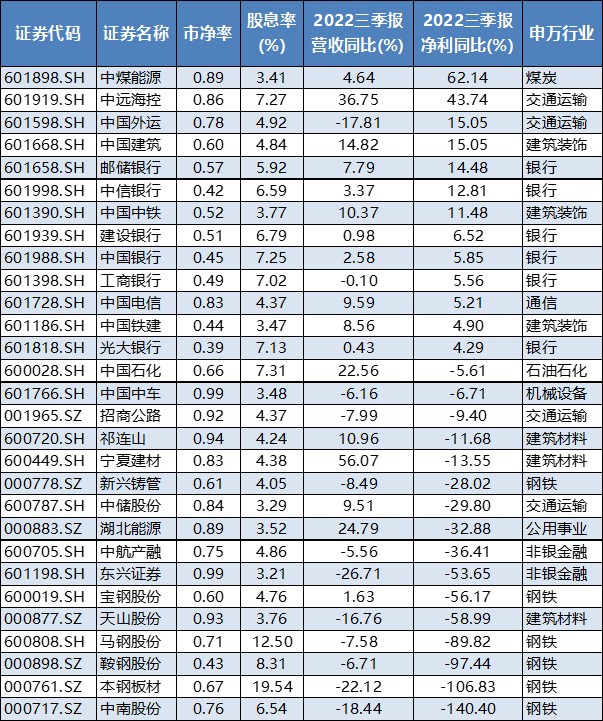 | 证券代码 | 证券名称 | 市净率 | 股息率(%) | 2022三季报营收同比(%) | 2022三季报净利同比(%) | 申万行业 |
|---|---|---|---|---|---|---|
| 601898.SH | 中煤能源 | 0.89 | 3.41 | 4.64 | 62.14 | 煤炭 |
| 601919.SH | 中远海控 | 0.86 | 7.27 | 36.75 | 43.74 | 交通运输 |
| 601598.SH | 中国外运 | 0.78 | 4.92 | -17.81 | 15.05 | 交通运输 |
| 601668.SH | 中国建筑 | 0.60 | 4.84 | 14.82 | 15.05 | 建筑装饰 |
| 601658.SH | 邮储银行 | 0.57 | 5.92 | 7.79 | 14.48 | 银行 |
| 601998.SH | 中信银行 | 0.42 | 6.59 | 3.37 | 12.81 | 银行 |
| 601390.SH | 中国中铁 | 0.52 | 3.77 | 10.37 | 11.48 | 建筑装饰 |
| 601939.SH | 建设银行 | 0.51 | 6.79 | 0.98 | 6.52 | 银行 |
| 601988.SH | 中国银行 | 0.45 | 7.25 | 2.58 | 5.85 | 银行 |
| 601398.SH | 工商银行 | 0.49 | 7.02 | -0.10 | 5.56 | 银行 |
| 601728.SH | 中国电信 | 0.83 | 4.37 | 9.59 | 5.21 | 通信 |
| 601186.SH | 中国铁建 | 0.44 | 3.47 | 8.56 | 4.90 | 建筑装饰 |
| 601818.SH | 光大银行 | 0.39 | 7.13 | 0.43 | 4.29 | 银行 |
| 600028.SH | 中国石化 | 0.66 | 7.31 | 22.56 | -5.61 | 石油石化 |
| 601766.SH | 中国中车 | 0.99 | 3.48 | -6.16 | -6.71 | 机械设备 |
| 001965.SZ | 招商公路 | 0.92 | 4.37 | -7.99 | -9.40 | 交通运输 |
| 600720.SH | 祁连山 | 0.94 | 4.24 | 10.96 | -11.68 | 建筑材料 |
| 600449.SH | 宁夏建材 | 0.83 | 4.38 | 56.07 | -13.55 | 建筑材料 |
| 000778.SZ | 新兴铸管 | 0.61 | 4.05 | -8.49 | -28.02 | 钢铁 |
| 600787.SH | 中储股份 | 0.84 | 3.29 | 9.51 | -29.80 | 交通运输 |
| 000883.SZ | 湖北能源 | 0.89 | 3.52 | 24.79 | -32.88 | 公用事业 |
| 600705.SH | 中航产融 | 0.75 | 4.86 | -5.56 | -36.41 | 非银金融 |
| 601198.SH | 东兴证券 | 0.99 | 3.21 | -26.71 | -53.65 | 非银金融 |
| 600019.SH | 宝钢股份 | 0.60 | 4.76 | 1.63 | -56.17 | 钢铁 |
| 000877.SZ | 天山股份 | 0.93 | 3.76 | -16.76 | -58.99 | 建筑材料 |
| 600808.SH | 马钢股份 | 0.71 | 12.50 | -7.58 | -89.82 | 钢铁 |
| 000898.SZ | 鞍钢股份 | 0.43 | 8.31 | -6.71 | -97.44 | 钢铁 |
| 000761.SZ | 本钢板材 | 0.67 | 19.54 | -22.12 | -106.83 | 钢铁 |
| 000717.SZ | 中南股份 | 0.76 | 6.54 | -18.44 | -140.40 | 钢铁 |